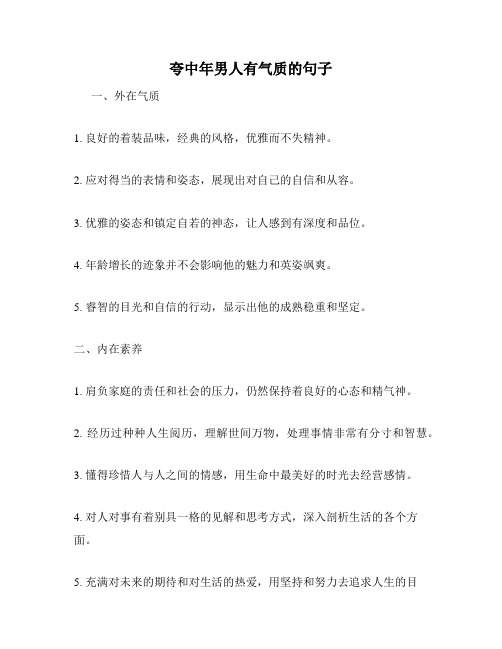 夸中年男人有气质的句子

一、外在气质

1. 良好的着装品味，经典的风格，优雅而不失精神。

2. 应对得当的表情和姿态，展现出对自己的自信和从容。

3. 优雅的姿态和镇定自若的神态，让人感到有深度和品位。

4. 年龄增长的迹象并不会影响他的魅力和英姿飒爽。

5. 睿智的目光和自信的行动，显示出他的成熟稳重和坚定。

二、内在素养

1. 肩负家庭的责任和社会的压力，仍然保持着良好的心态和精气神。

2. 经历过种种人生阅历，理解世间万物，处理事情非常有分寸和智慧。

3. 懂得珍惜人与人之间的情感，用生命中最美好的时光去经营感情。

4. 对人对事有着别具一格的见解和思考方式，深入剖析生活的各个方面。

5. 充满对未来的期待和对生活的热爱，用坚持和努力去追求人生的目